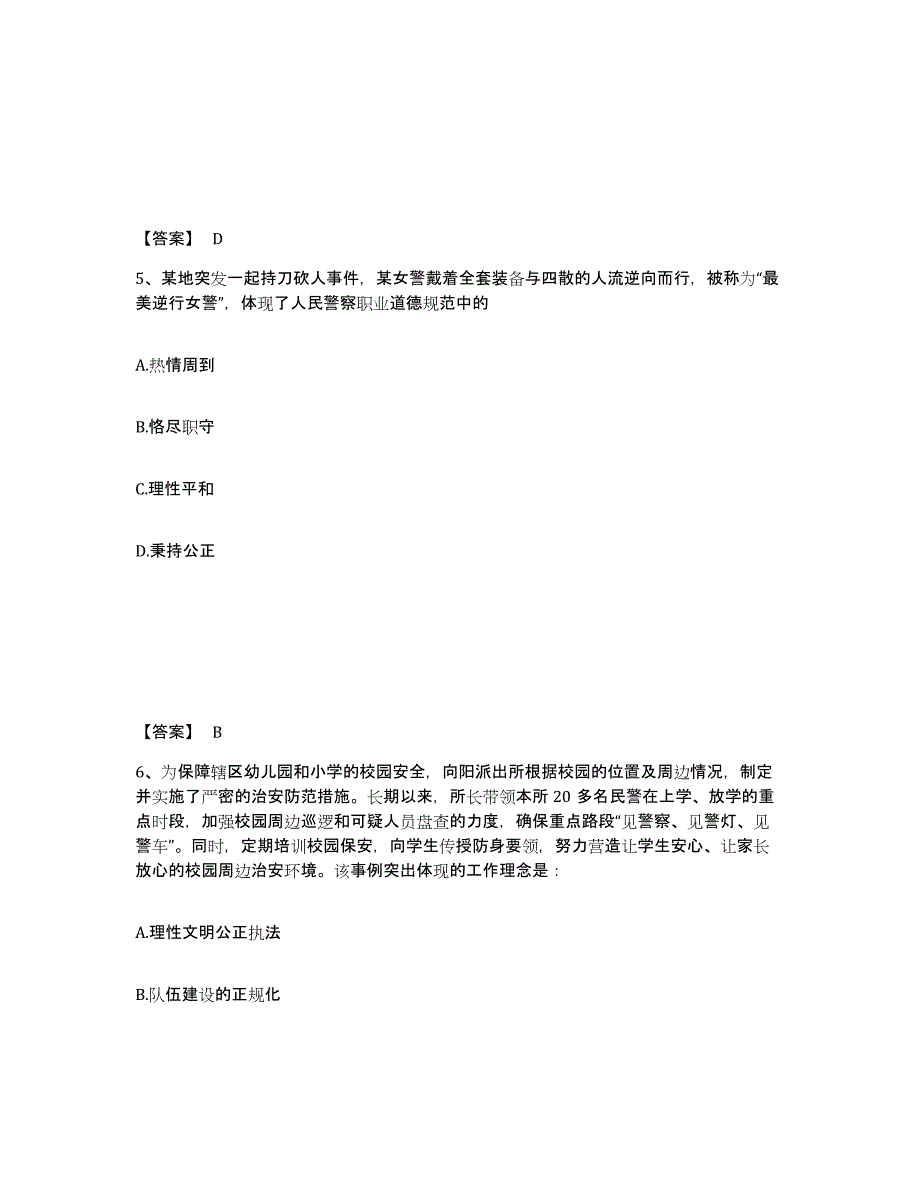 【答案】 D

5、某地突发一起持刀砍人事件，某女警戴着全套装备与四散的人流逆向而行，被称为“最美逆行女警”，体现了人民警察职业道德规范中的

A.热情周到

B.恪尽职守

C.理性平和

D.秉持公正

【答案】 B

6、为保障辖区幼儿园和小学的校园安全，向阳派出所根据校园的位置及周边情况，制定并实施了严密的治安防范措施。长期以来，所长带领本所 20 多名民警在上学、放学的重点时段，加强校园周边巡逻和可疑人员盘查的力度，确保重点路段“见警察、见警灯、见警车”。同时，定期培训校园保安，向学生传授防身要领，努力营造让学生安心、让家长放心的校园周边治安环境。该事例突出体现的工作理念是：

A.理性文明公正执法

B.队伍建设的正规化